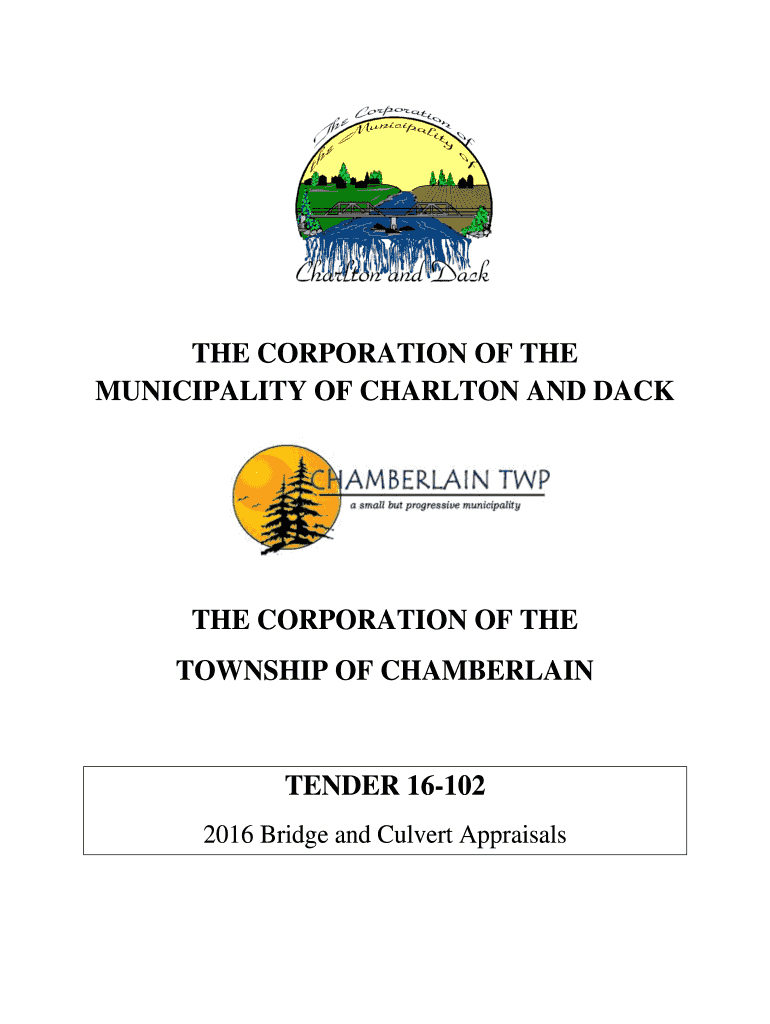 The Corporation of the Municipality of Charlton and Dack

THE CORPORATION OF THE MUNICIPALITY OF CHARLTON AND DACK

CHAMBERLAIN TWP
a small but progressive municipality

THE CORPORATION OF THE
TOWNSHIP OF CHAMBERLAIN

TENDER 16-102
2016 Bridge and Culvert Appraisals